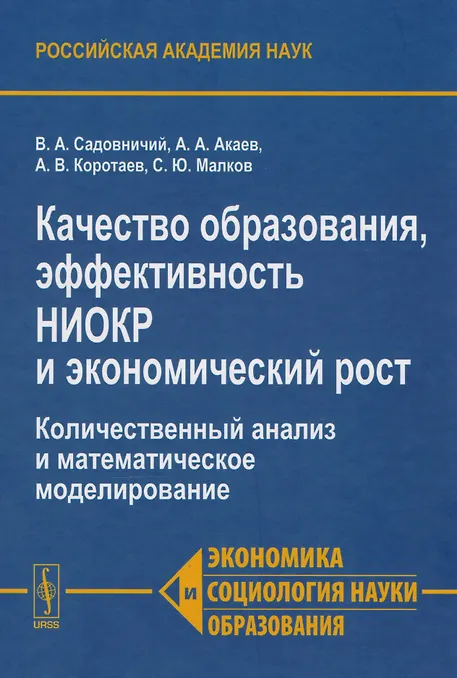 РОССИЙСКАЯ АКАДЕМИЯ НАУК

В. А. Садовничий, А. А. Акаев, А. В. Коротаев, С. Ю. Малков

Качество образования, эффективность НИОКР и экономический рост

Количественный анализ и математическое моделирование

URSS

ЭКОНОМИКА
И
СОЦИОЛОГИЯ НАУКИ
ОБРАЗОВАНИЯ